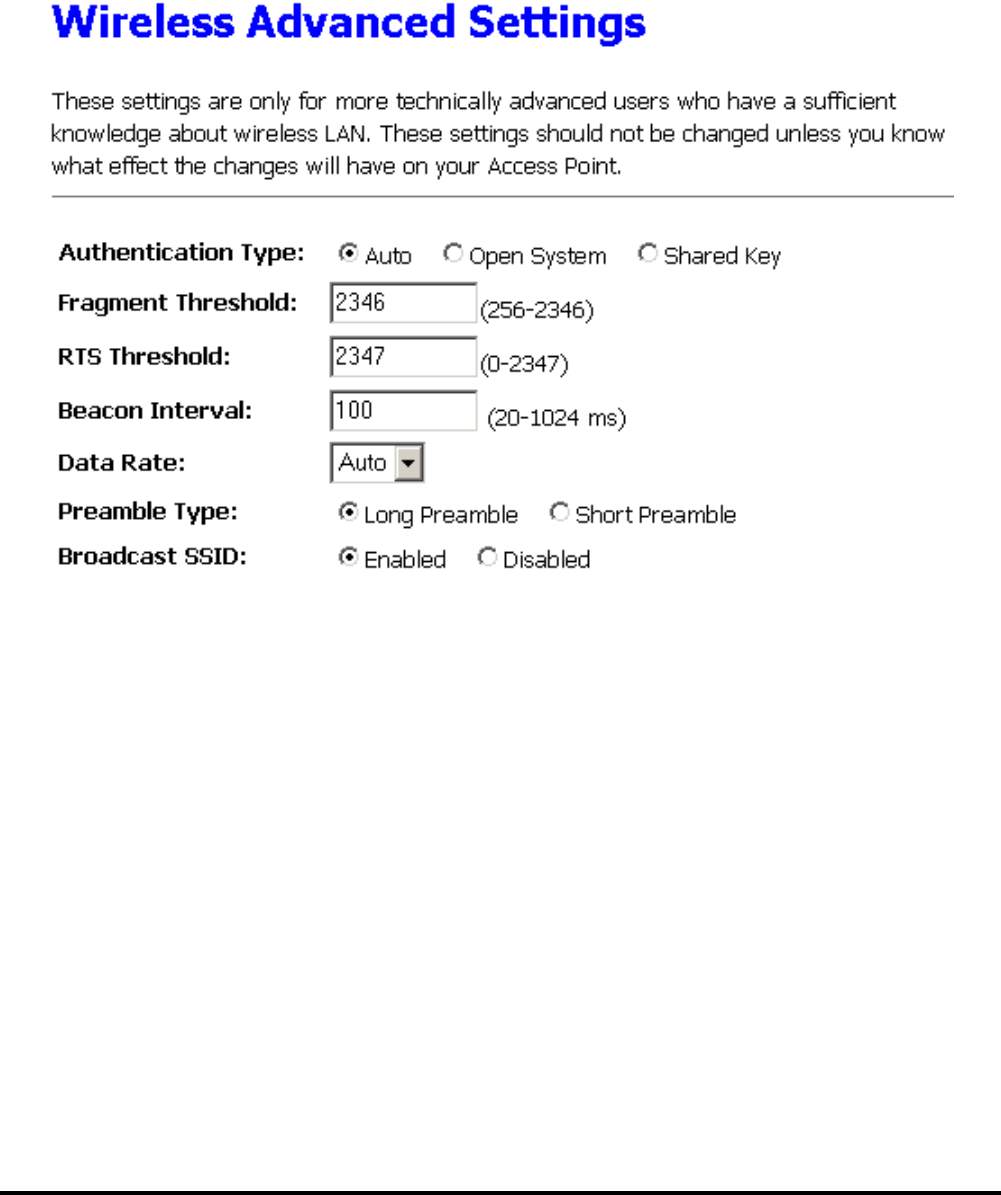 Wireless Advanced Settings

These settings are only for more technically advanced users who have a sufficient knowledge about wireless LAN. These settings should not be changed unless you know what effect the changes will have on your Access Point.

Authentication Type: Auto Open System Shared Key

Fragment Threshold: 2346 (256-2346)

RTS Threshold: 2347 (0-2347)

Beacon Interval: 100 (20-1024 ms)

Data Rate: Auto

Preamble Type: Long Preamble Short Preamble

Broadcast SSID: Enabled Disabled